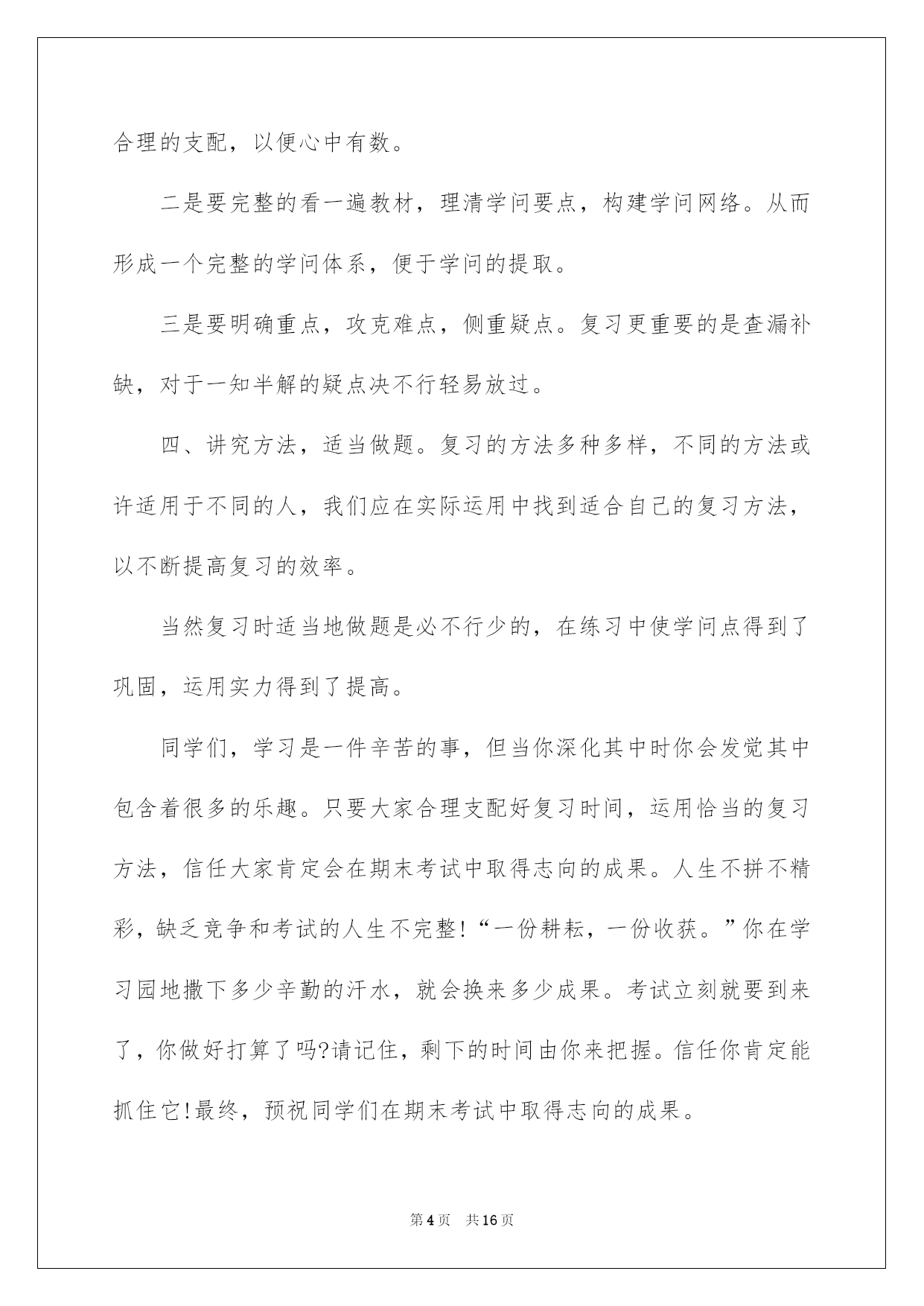 合理的支配，以便心中有数。

二是要完整的看一遍教材，理清学问要点，构建学问网络。从而形成一个完整的学问体系，便于学问的提取。

三是要明确重点，攻克难点，侧重疑点。复习更重要的是查漏补缺，对于一知半解的疑点决不行轻易放过。

四、讲究方法，适当做题。复习的方法多种多样，不同的方法或许适用于不同的人，我们应在实际运用中找到适合自己的复习方法，以不断提高复习的效率。

当然复习时适当地做题是必不行少的，在练习中使学问点得到了巩固，运用实力得到了提高。

同学们，学习是一件辛苦的事，但当你深化其中时你会发觉其中包含着很多的乐趣。只要大家合理支配好复习时间，运用恰当的复习方法，信任大家肯定会在期末考试中取得志向的成果。人生不拼不精彩，缺乏竞争和考试的人生不完整!“一份耕耘，一份收获。”你在学习园地撒下多少辛勤的汗水，就会换来多少成果。考试立刻就要到来了，你做好打算了吗?请记住，剩下的时间由你来把握。信任你肯定能抓住它!最终，预祝同学们在期末考试中取得志向的成果。

第4页 共16页